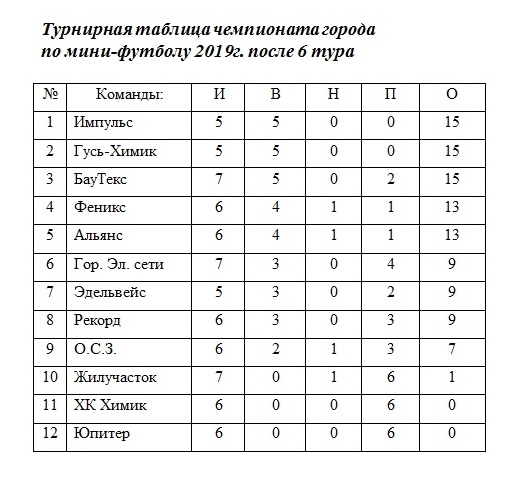 Турнирная таблица чемпионата города по мини-футболу 2019г. после 6 тура

| № | Команды: | И | В | Н | П | О |
|---|---|---|---|---|---|---|
| 1 | Импульс | 5 | 5 | 0 | 0 | 15 |
| 2 | Гусь-Химик | 5 | 5 | 0 | 0 | 15 |
| 3 | БауТекс | 7 | 5 | 0 | 2 | 15 |
| 4 | Феникс | 6 | 4 | 1 | 1 | 13 |
| 5 | Альянс | 6 | 4 | 1 | 1 | 13 |
| 6 | Гор. Эл. сети | 7 | 3 | 0 | 4 | 9 |
| 7 | Эдельвейс | 5 | 3 | 0 | 2 | 9 |
| 8 | Рекорд | 6 | 3 | 0 | 3 | 9 |
| 9 | О.С.З. | 6 | 2 | 1 | 3 | 7 |
| 10 | Жилучасток | 7 | 0 | 1 | 6 | 1 |
| 11 | ХК Химик | 6 | 0 | 0 | 6 | 0 |
| 12 | Юпитер | 6 | 0 | 0 | 6 | 0 |